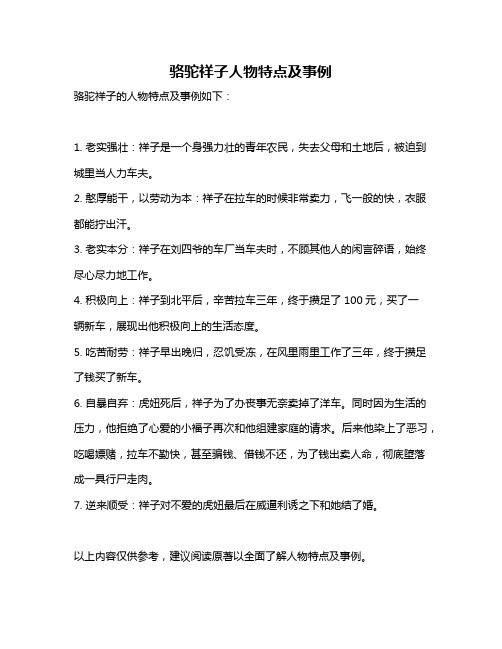 骆驼祥子人物特点及事例

骆驼祥子的人物特点及事例如下：

1. 老实强壮：祥子是一个身强力壮的青年农民，失去父母和土地后，被迫到城里当人力车夫。

2. 憨厚能干，以劳动为本：祥子在拉车的时候非常卖力，飞一般的快，衣服都能拧出汗。

3. 老实本分：祥子在刘四爷的车厂当车夫时，不顾其他人的闲言碎语，始终尽心尽力地工作。

4. 积极向上：祥子到北平后，辛苦拉车三年，终于攒足了 100 元，买了一辆新车，展现出他积极向上的生活态度。

5. 吃苦耐劳：祥子早出晚归，忍饥受冻，在风里雨里工作了三年，终于攒足了钱买了新车。

6. 自暴自弃：虎妞死后，祥子为了办丧事无奈卖掉了洋车。同时因为生活的压力，他拒绝了心爱的小福子再次和他组建家庭的请求。后来他染上了恶习，吃喝嫖赌，拉车不勤快，甚至骗钱、借钱不还，为了钱出卖人命，彻底堕落成一具行尸走肉。

7. 逆来顺受：祥子对不爱的虎妞最后在威逼利诱之下和她结了婚。

以上内容仅供参考，建议阅读原著以全面了解人物特点及事例。